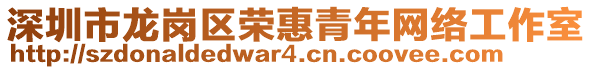 深圳市龙岗区荣惠青年网络工作室
http://szdonaldedwar4.cn.coovee.com